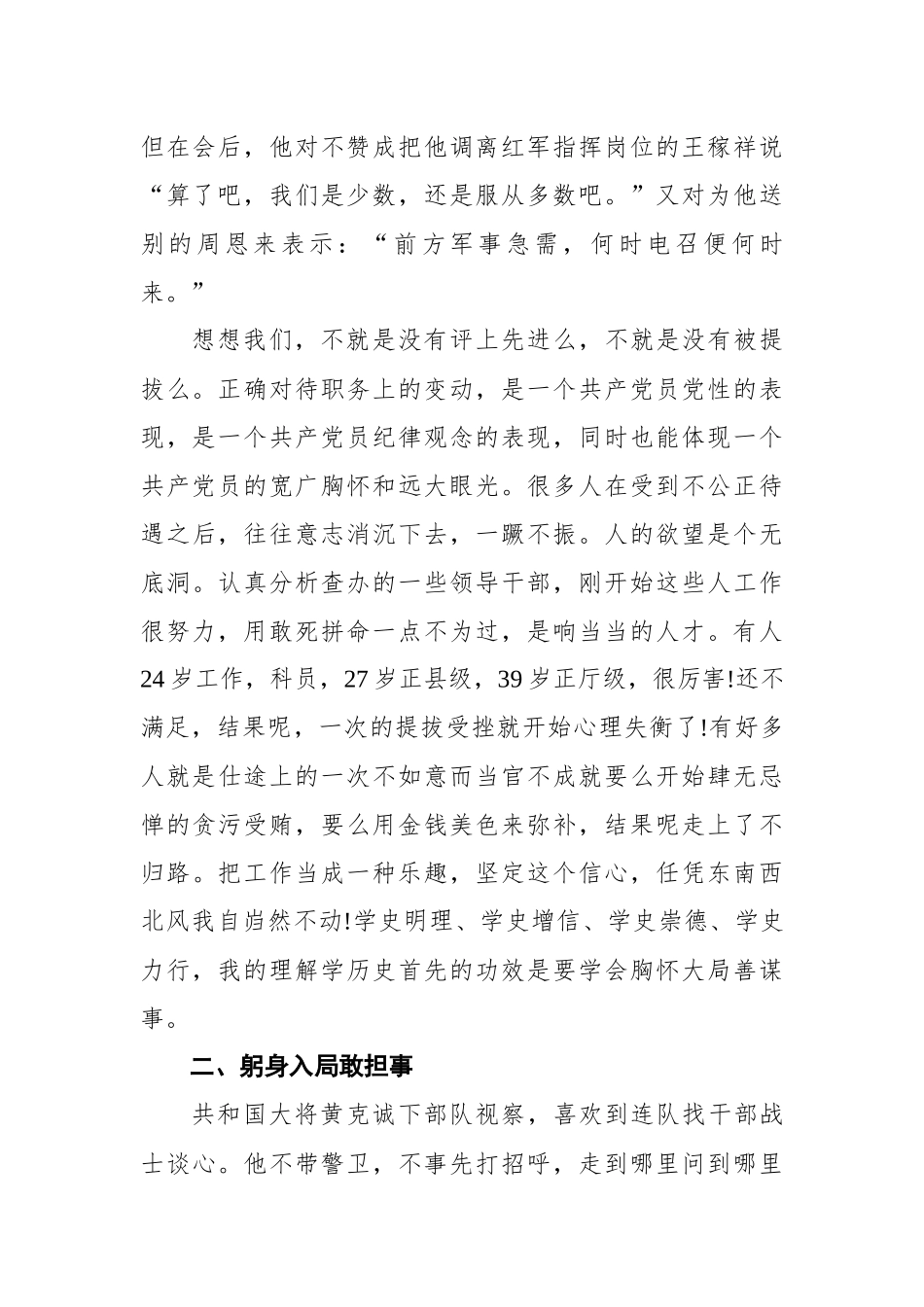 但在会后，他对不赞成把他调离红军指挥岗位的王稼祥说“算了吧，我们是少数，还是服从多数吧。”又对为他送别的周恩来表示：“前方军事急需，何时电召便何时来。”

想想我们，不就是没有评上先进么，不就是没有被提拔么。正确对待职务上的变动，是一个共产党员党性的表现，是一个共产党员纪律观念的表现，同时也能体现一个共产党员的宽广胸怀和远大眼光。很多人在受到不公正待遇之后，往往意志消沉下去，一蹶不振。人的欲望是个无底洞。认真分析查办的一些领导干部，刚开始这些人工作很努力，用敢死拼命一点不为过，是响当当的人才。有人24岁工作，科员，27岁正县级，39岁正厅级，很厉害!还不满足，结果呢，一次的提拔受挫就开始心理失衡了!有好多人就是仕途上的一次不如意而当官不成就要么开始肆无忌惮的贪污受贿，要么用金钱美色来弥补，结果呢走上了不归路。把工作当成一种乐趣，坚定这个信心，任凭东南西北风我自岿然不动!学史明理、学史增信、学史崇德、学史力行，我的理解学历史首先的功效是要学会胸怀大局善谋事。

二、躬身入局敢担事

共和国大将黄克诚下部队视察，喜欢到连队找干部战士谈心。他不带警卫，不事先打招呼，走到哪里问到哪里